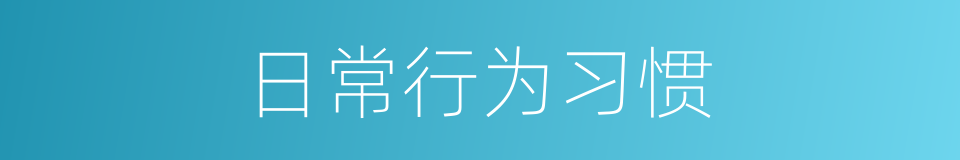 日常行为习惯